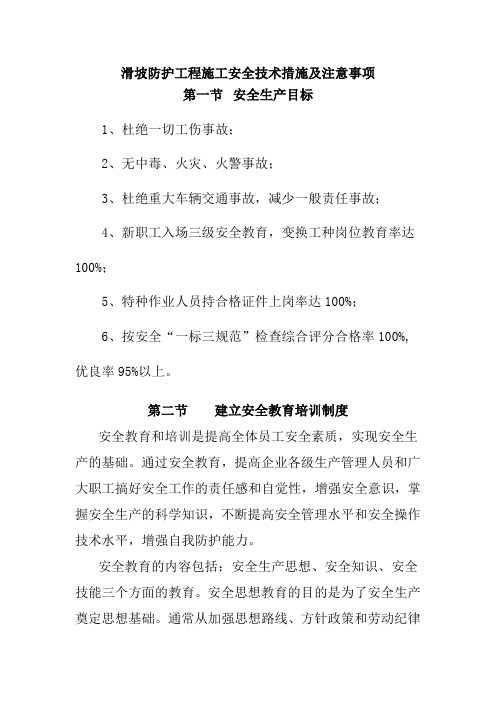 滑坡防护工程施工安全技术措施及注意事项
第一节 安全生产目标

1、杜绝一切工伤事故；

2、无中毒、火灾、火警事故；

3、杜绝重大车辆交通事故，减少一般责任事故；

4、新职工入场三级安全教育，变换工种岗位教育率达100%；

5、特种作业人员持合格证件上岗率达 100%；

6、按安全“一标三规范”检查综合评分合格率 100%，优良率 95%以上。

第二节 建立安全教育培训制度

安全教育和培训是提高全体员工安全素质，实现安全生产的基础。通过安全教育，提高企业各级生产管理人员和广大职工搞好安全工作的责任感和自觉性，增强安全意识，掌握安全生产的科学知识，不断提高安全管理水平和安全操作技术水平，增强自我防护能力。

安全教育的内容包括：安全生产思想、安全知识、安全技能三个方面的教育。安全思想教育的目的是为了安全生产奠定思想基础。通常从加强思想路线、方针政策和劳动纪律